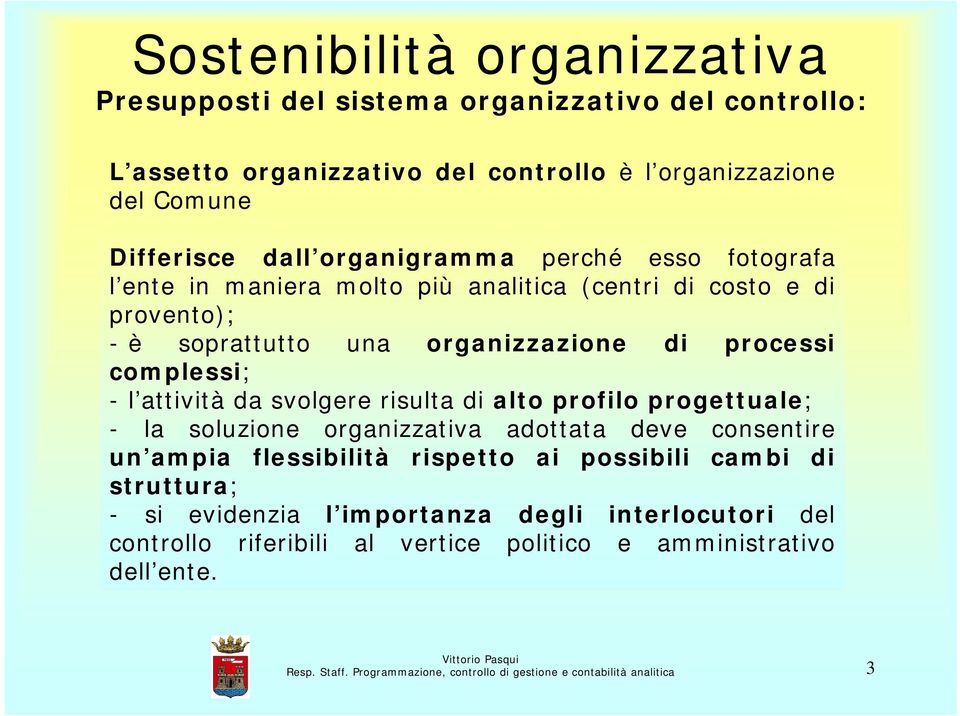 Sostenibilità organizzativa
Presupposti del sistema organizzativo del controllo:

L'assetto organizzativo del controllo è l'organizzazione del Comune

Differisce dall'organigramma perché esso fotografa l'ente in maniera molto più analitica (centri di costo e di provento);
- è soprattutto una organizzazione di processi complessi;
- l'attività da svolgere risulta di alto profilo progettuale;
- la soluzione organizzativa adottata deve consentire un'ampia flessibilità rispetto ai possibili cambi di struttura;
- si evidenzia l'importanza degli interlocutori del controllo riferibili al vertice politico e amministrativo dell'ente.

Vittorio Pasqui
Resp. Staff. Programmazione, controllo di gestione e contabilità analitica

3